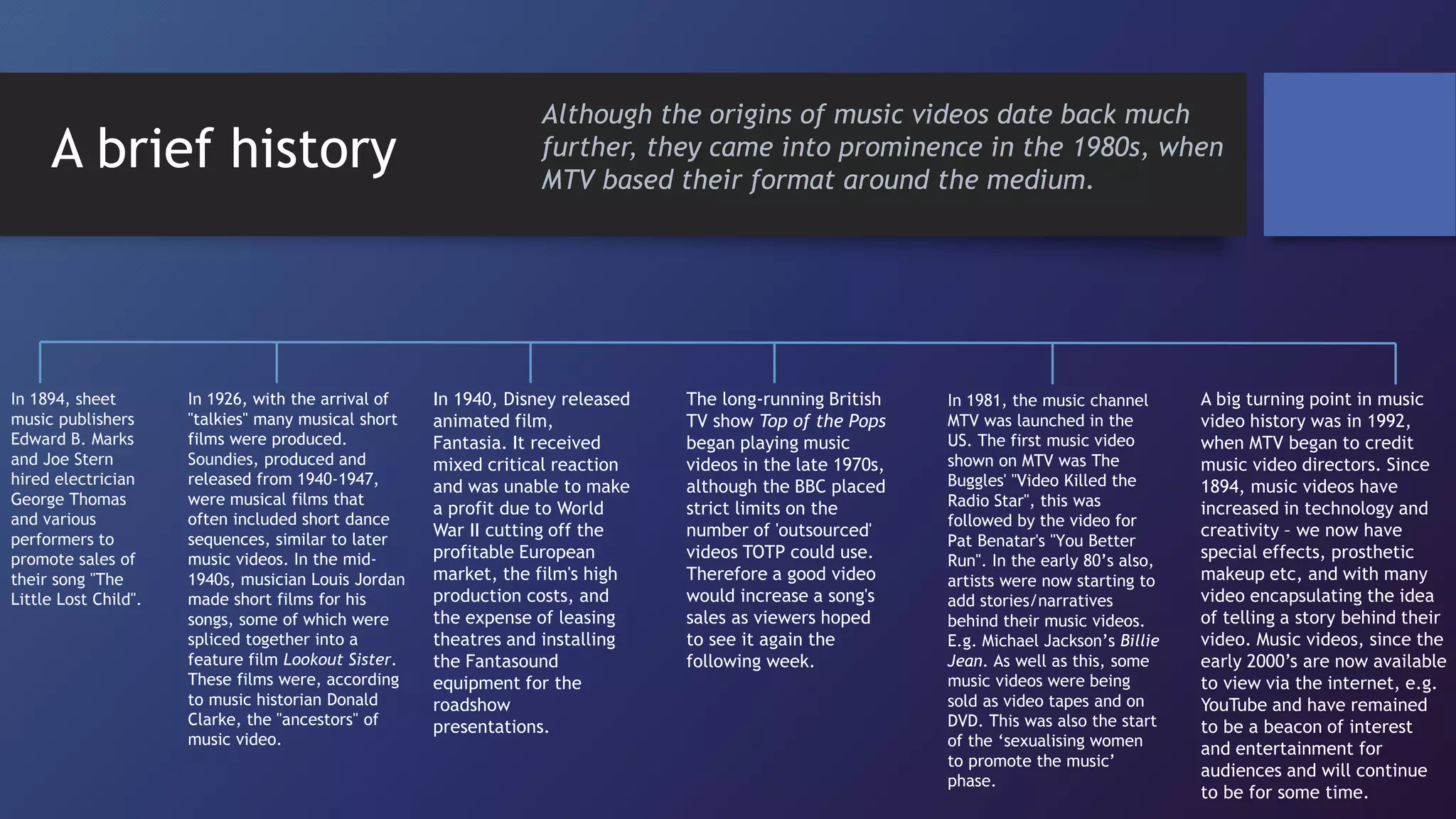 A brief history

Although the origins of music videos date back much further, they came into prominence in the 1980s, when MTV based their format around the medium.

In 1894, sheet music publishers Edward B. Marks and Joe Stern hired electrician George Thomas and various performers to promote sales of their song "The Little Lost Child".

In 1926, with the arrival of "talkies" many musical short films were produced. Soundies, produced and released from 1940-1947, were musical films that often included short dance sequences, similar to later music videos. In the mid-1940s, musician Louis Jordan made short films for his songs, some of which were spliced together into a feature film Lookout Sister. These films were, according to music historian Donald Clarke, the "ancestors" of music video.

In 1940, Disney released animated film, Fantasia. It received mixed critical reaction and was unable to make a profit due to World War II cutting off the profitable European market, the film's high production costs, and the expense of leasing theatres and installing the Fantasound equipment for the roadshow presentations.

The long-running British TV show Top of the Pops began playing music videos in the late 1970s, although the BBC placed strict limits on the number of 'outsourced' videos TOTP could use. Therefore a good video would increase a song's sales as viewers hoped to see it again the following week.

In 1981, the music channel MTV was launched in the US. The first music video shown on MTV was The Buggles' "Video Killed the Radio Star", this was followed by the video for Pat Benatar's "You Better Run". In the early 80's also, artists were now starting to add stories/narratives behind their music videos. E.g. Michael Jackson's Billie Jean. As well as this, some music videos were being sold as video tapes and on DVD. This was also the start of the 'sexualising women to promote the music' phase.

A big turning point in music video history was in 1992, when MTV began to credit music video directors. Since 1894, music videos have increased in technology and creativity - we now have special effects, prosthetic makeup etc, and with many video encapsulating the idea of telling a story behind their video. Music videos, since the early 2000's are now available to view via the internet, e.g. YouTube and have remained to be a beacon of interest and entertainment for audiences and will continue to be for some time.